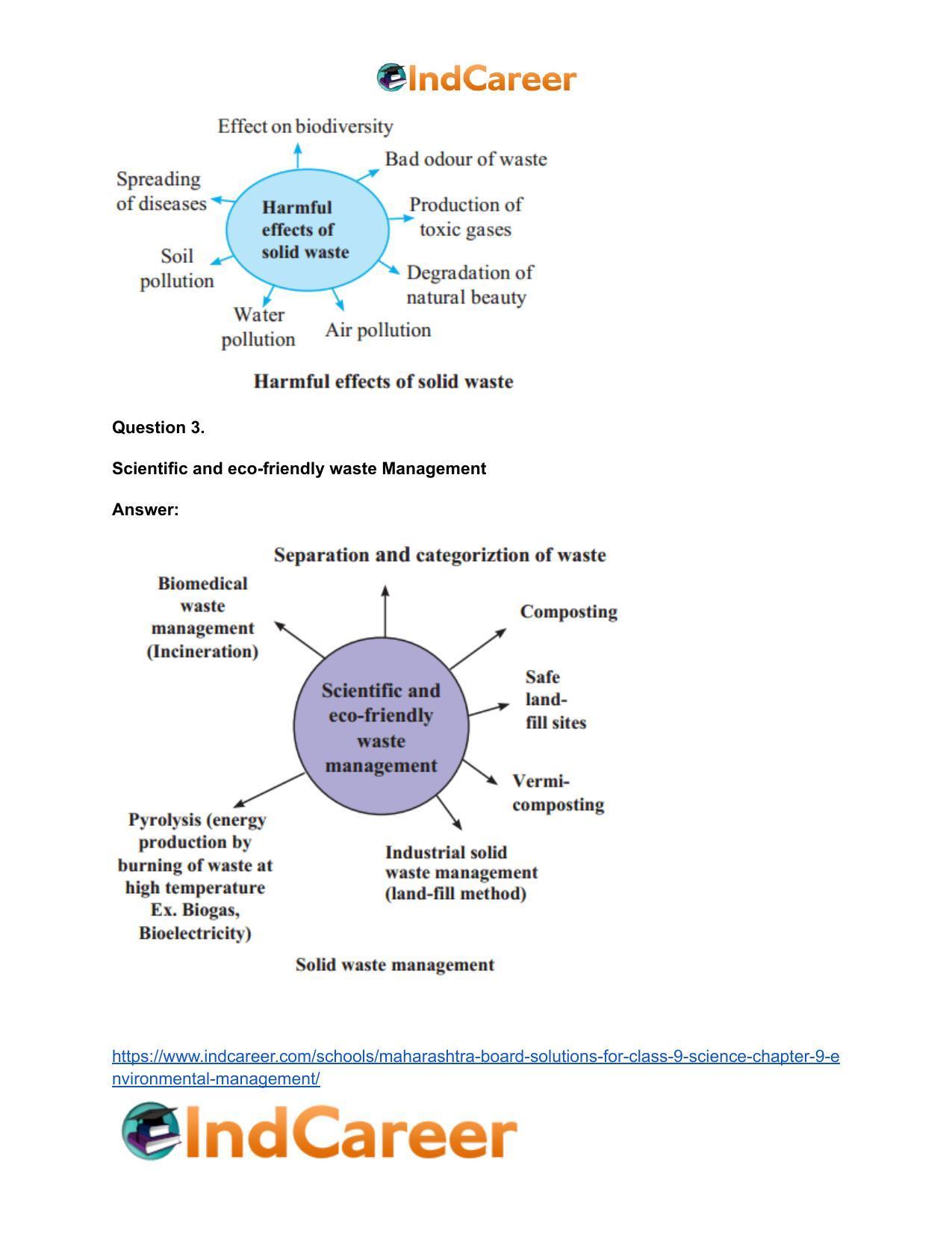 IndCareer

Effect on biodiversity
Bad odour of waste
Spreading of diseases
Harmful effects of solid waste
Production of toxic gases
Soil pollution
Degradation of natural beauty
Water pollution
Air pollution

Harmful effects of solid waste

Question 3.

Scientific and eco-friendly waste Management

Answer:

Separation and categoriztion of waste
Biomedical waste management (Incineration)
Composting
Scientific and eco-friendly waste management
Safe land-fill sites
Vermi-composting
Pyrolysis (energy production by burning of waste at high temperature Ex. Biogas, Bioelectricity)
Industrial solid waste management (land-fill method)

Solid waste management

https://www.indcareer.com/schools/maharashtra-board-solutions-for-class-9-science-chapter-9-environmental-management/

IndCareer